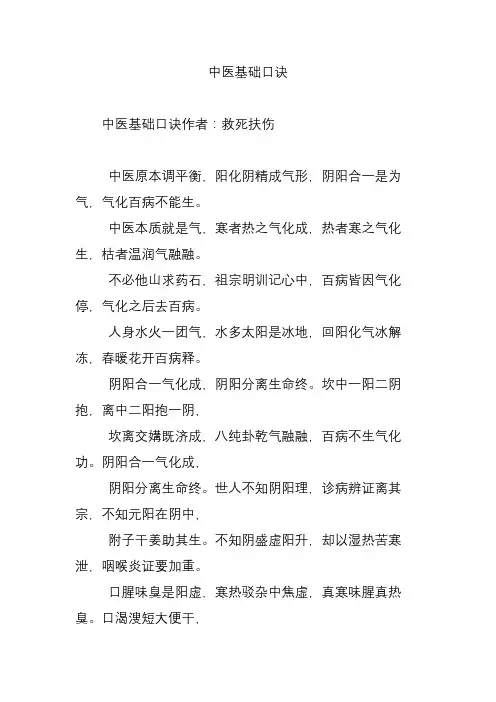 中医基础口诀

中医基础口诀作者：救死扶伤

中医原本调平衡，阳化阴精成气形，阴阳合一是为气，气化百病不能生。

中医本质就是气，寒者热之气化成，热者寒之气化生，枯者温润气融融。

不必他山求药石，祖宗明训记心中，百病皆因气化停，气化之后去百病。

人身水火一团气，水多太阳是冰地，回阳化气冰解冻，春暖花开百病释。

阴阳合一气化成，阴阳分离生命终。坎中一阳二阴抱，离中二阳抱一阴，

坎离交媾既济成，八纯卦乾气融融，百病不生气化功。阴阳合一气化成，

阴阳分离生命终。世人不知阴阳理，诊病辨证离其宗，不知元阳在阴中，

附子干姜助其生。不知阴盛虚阳升，却以湿热苦寒泄，咽喉炎证要加重。

口腥味臭是阳虚，寒热驳杂中焦虚，真寒味腥真热臭。口渴溲短大便干，